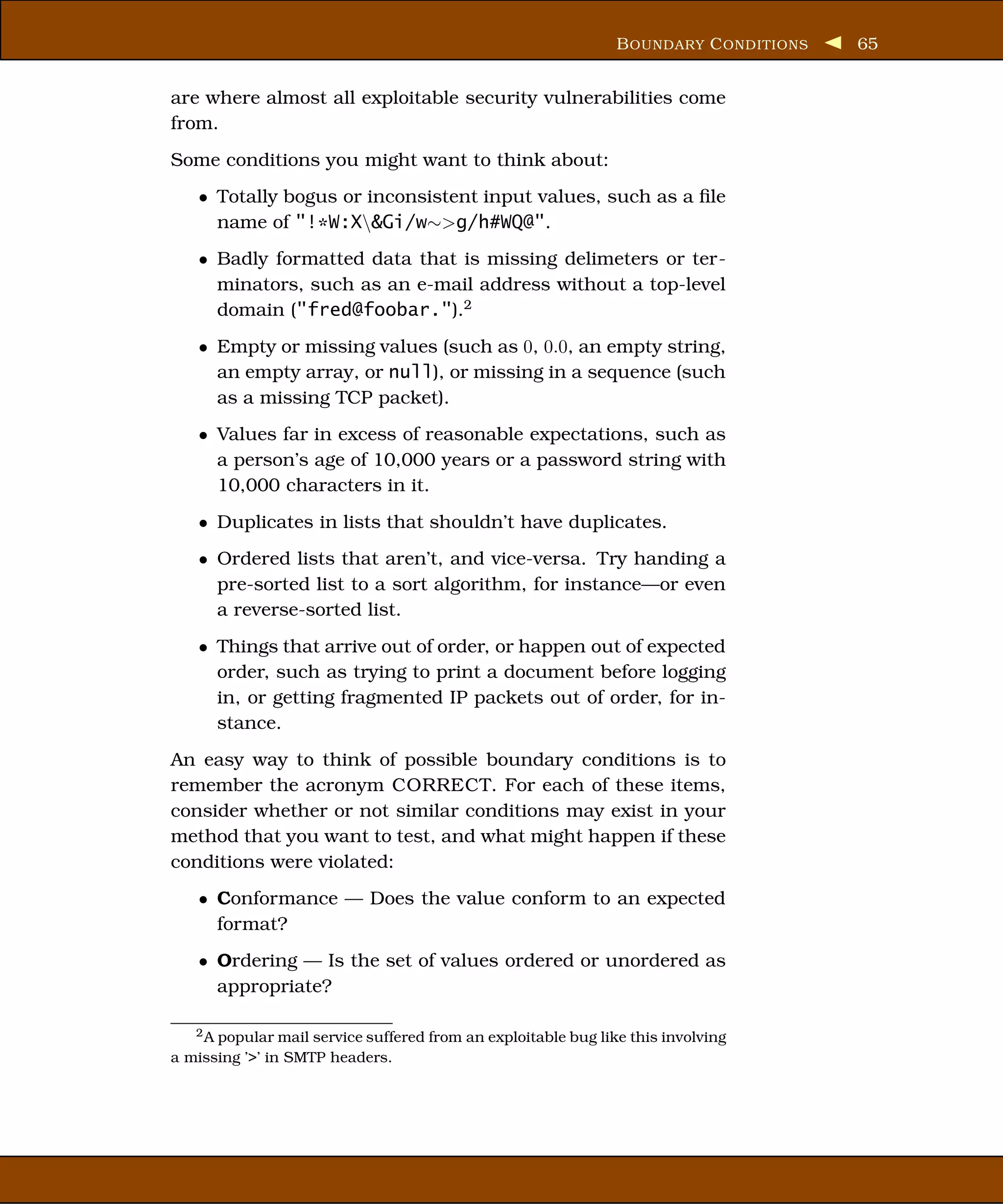 BOUNDARY CONDITIONS ◀ 65

are where almost all exploitable security vulnerabilities come from.

Some conditions you might want to think about:

• Totally bogus or inconsistent input values, such as a file name of "!*W:X\&Gi/w~>g/h#WQ@".

• Badly formatted data that is missing delimeters or terminators, such as an e-mail address without a top-level domain ("fred@foobar.").$^2$

• Empty or missing values (such as 0, 0.0, an empty string, an empty array, or null), or missing in a sequence (such as a missing TCP packet).

• Values far in excess of reasonable expectations, such as a person's age of 10,000 years or a password string with 10,000 characters in it.

• Duplicates in lists that shouldn't have duplicates.

• Ordered lists that aren't, and vice-versa. Try handing a pre-sorted list to a sort algorithm, for instance—or even a reverse-sorted list.

• Things that arrive out of order, or happen out of expected order, such as trying to print a document before logging in, or getting fragmented IP packets out of order, for instance.

An easy way to think of possible boundary conditions is to remember the acronym CORRECT. For each of these items, consider whether or not similar conditions may exist in your method that you want to test, and what might happen if these conditions were violated:

• Conformance — Does the value conform to an expected format?

• Ordering — Is the set of values ordered or unordered as appropriate?

$^2$A popular mail service suffered from an exploitable bug like this involving a missing '>' in SMTP headers.